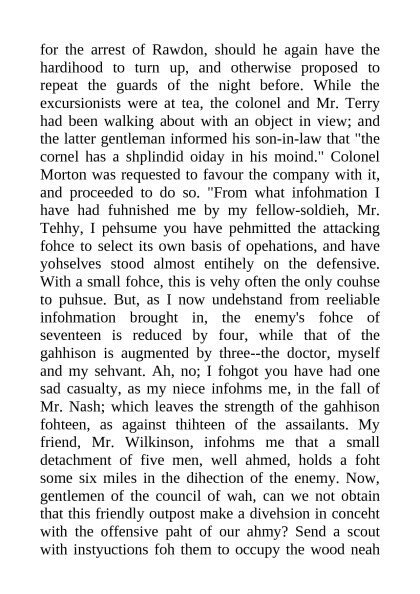 for the arrest of Rawdon, should he again have the hardihood to turn up, and otherwise proposed to repeat the guards of the night before. While the excursionists were at tea, the colonel and Mr. Terry had been walking about with an object in view; and the latter gentleman informed his son-in-law that "the cornel has a shplindid oiday in his moind." Colonel Morton was requested to favour the company with it, and proceeded to do so. "From what infohmation I have had fuhnished me by my fellow-soldieh, Mr. Tehhy, I pehsume you have pehmitted the attacking fohce to select its own basis of opehations, and have yohselves stood almost entihely on the defensive. With a small fohce, this is vehy often the only couhse to puhsue. But, as I now undehstand from reeliable infohmation brought in, the enemy's fohce of seventeen is reduced by four, while that of the gahhison is augmented by three--the doctor, myself and my sehvant. Ah, no; I fohgot you have had one sad casualty, as my niece infohms me, in the fall of Mr. Nash; which leaves the strength of the gahhison fohteen, as against thihteen of the assailants. My friend, Mr. Wilkinson, infohms me that a small detachment of five men, well ahmed, holds a foht some six miles in the dihection of the enemy. Now, gentlemen of the council of wah, can we not obtain that this friendly outpost make a divehsion in conceht with the offensive paht of our ahmy? Send a scout with instyuctions foh them to occupy the wood neah